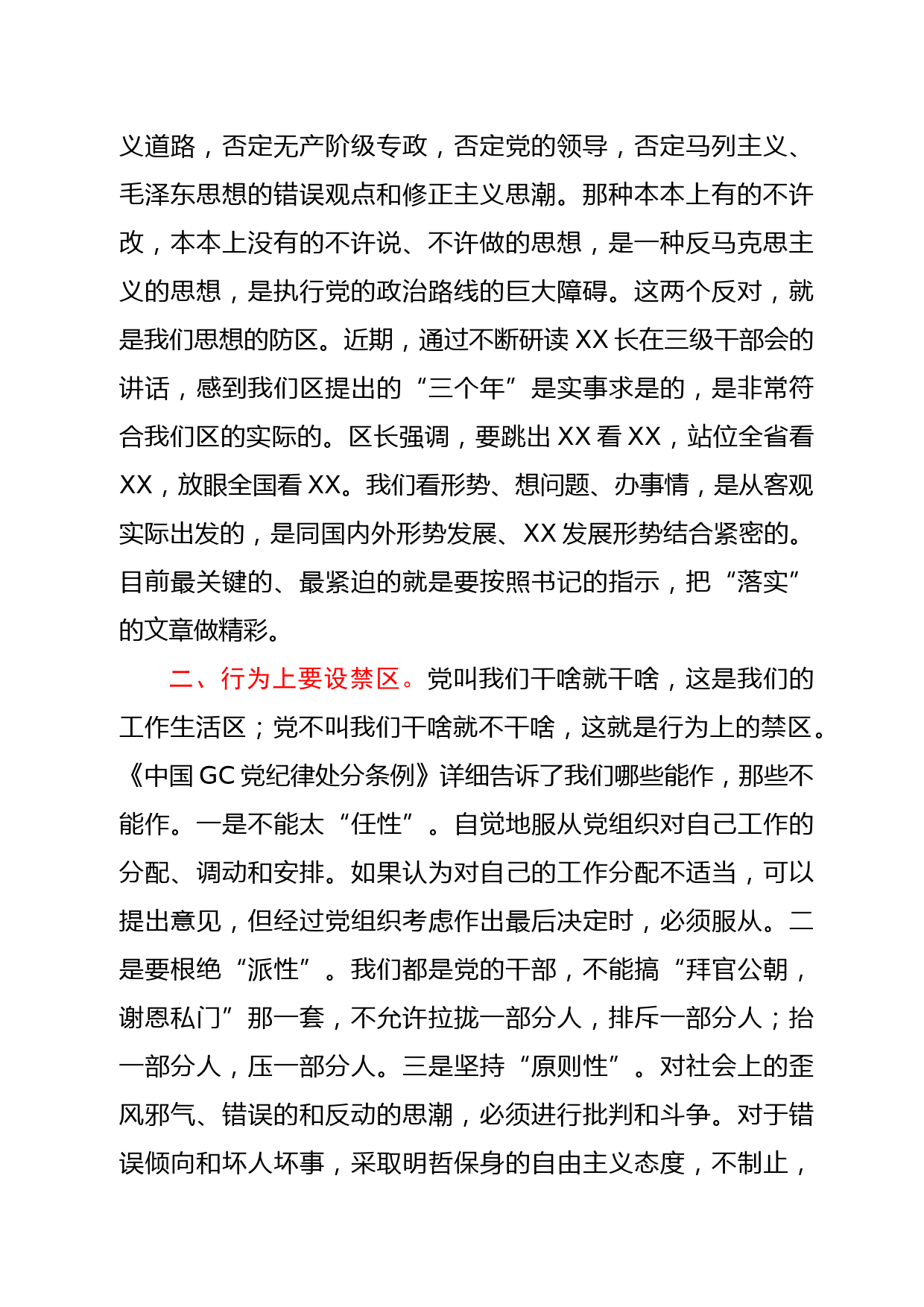 义道路，否定无产阶级专政，否定党的领导，否定马列主义、毛泽东思想的错误观点和修正主义思潮。那种本本上有的不许改，本本上没有的不许说、不许做的思想，是一种反马克思主义的思想，是执行党的政治路线的巨大障碍。这两个反对，就是我们思想的防区。近期，通过不断研读 XX 长在三级干部会的讲话，感到我们区提出的“三个年”是实事求是的，是非常符合我们区的实际的。区长强调，要跳出 XX 看 XX，站位全省看 XX，放眼全国看 XX。我们看形势、想问题、办事情，是从客观实际出发的，是同国内外形势发展、XX 发展形势结合紧密的。目前最关键的、最紧迫的就是要按照书记的指示，把“落实”的文章做精彩。

二、行为上要设禁区。党叫我们干啥就干啥，这是我们的工作生活区；党不叫我们干啥就不干啥，这就是行为上的禁区。《中国 GC 党纪律处分条例》详细告诉了我们哪些能作，那些不能作。一是不能太“任性”。自觉地服从党组织对自己工作的分配、调动和安排。如果认为对自己的工作分配不适当，可以提出意见，但经过党组织考虑作出最后决定时，必须服从。二是要根绝“派性”。我们都是党的干部，不能搞“拜官公朝，谢恩私门”那一套，不允许拉拢一部分人，排斥一部分人；抬一部分人，压一部分人。三是坚持“原则性”。对社会上的歪风邪气、错误的和反动的思潮，必须进行批判和斗争。对于错误倾向和坏人坏事，采取明哲保身的自由主义态度，不制止，